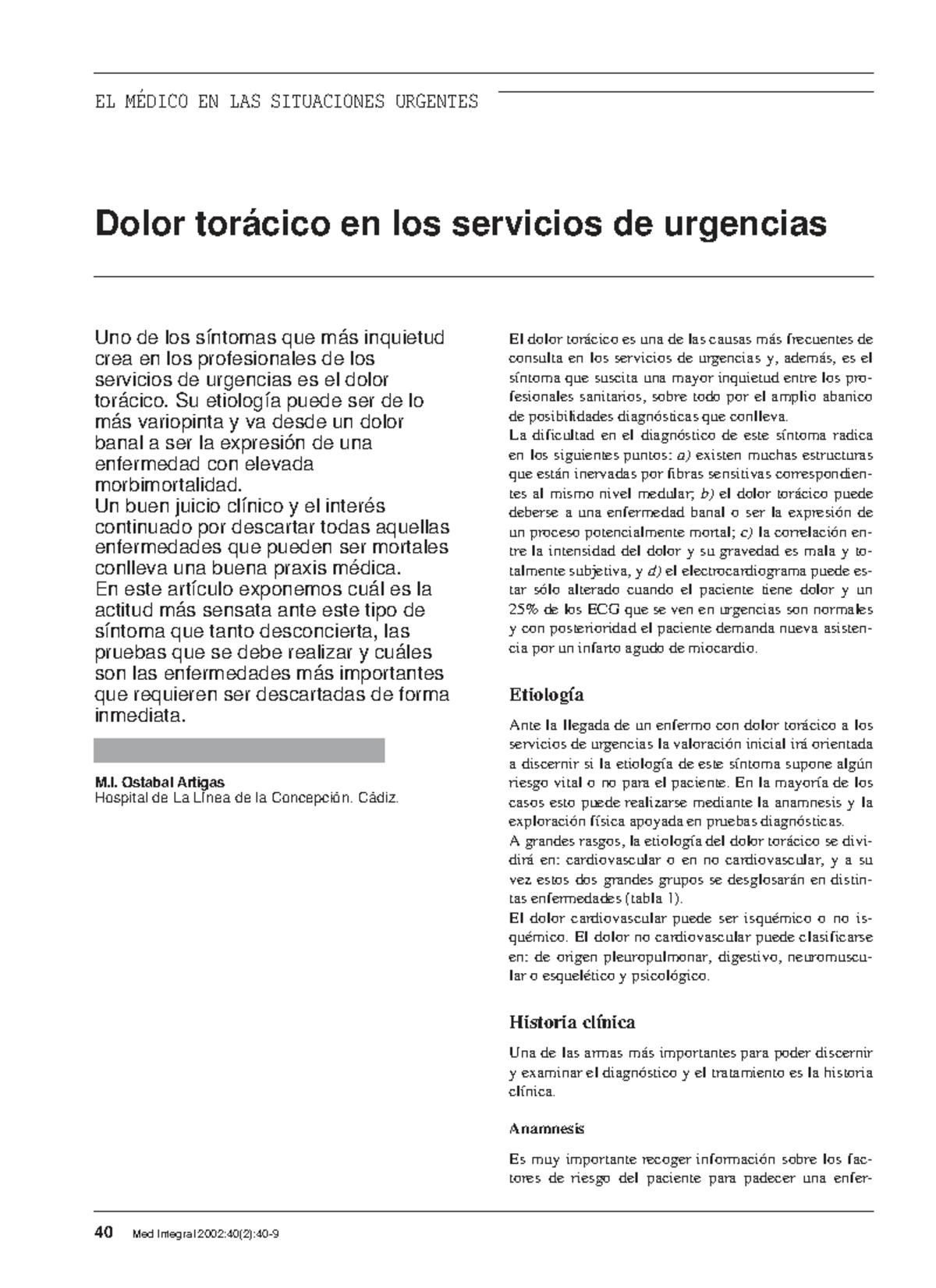 EL MÉDICO EN LAS SITUACIONES URGENTES

Dolor torácico en los servicios de urgencias

Uno de los síntomas que más inquietud crea en los profesionales de los servicios de urgencias es el dolor torácico. Su etiología puede ser de lo más variopinta y va desde un dolor banal a ser la expresión de una enfermedad con elevada morbimortalidad.
Un buen juicio clínico y el interés continuado por descartar todas aquellas enfermedades que pueden ser mortales conlleva una buena praxis médica.
En este artículo exponemos cuál es la actitud más sensata ante este tipo de síntoma que tanto desconcierta, las pruebas que se debe realizar y cuáles son las enfermedades más importantes que requieren ser descartadas de forma inmediata.

M.I. Ostabal Artigas
Hospital de La Línea de la Concepción. Cádiz.

El dolor torácico es una de las causas más frecuentes de consulta en los servicios de urgencias y, además, es el síntoma que suscita una mayor inquietud entre los profesionales sanitarios, sobre todo por el amplio abanico de posibilidades diagnósticas que conlleva.
La dificultad en el diagnóstico de este síntoma radica en los siguientes puntos: a) existen muchas estructuras que están inervadas por fibras sensitivas correspondientes al mismo nivel medular; b) el dolor torácico puede deberse a una enfermedad banal o ser la expresión de un proceso potencialmente mortal; c) la correlación entre la intensidad del dolor y su gravedad es mala y totalmente subjetiva, y d) el electrocardiograma puede estar sólo alterado cuando el paciente tiene dolor y un 25% de los ECG que se ven en urgencias son normales y con posterioridad el paciente demanda nueva asistencia por un infarto agudo de miocardio.

Etiología

Ante la llegada de un enfermo con dolor torácico a los servicios de urgencias la valoración inicial irá orientada a discernir si la etiología de este síntoma supone algún riesgo vital o no para el paciente. En la mayoría de los casos esto puede realizarse mediante la anamnesis y la exploración física apoyada en pruebas diagnósticas.
A grandes rasgos, la etiología del dolor torácico se dividirá en: cardiovascular o en no cardiovascular, y a su vez estos dos grandes grupos se desglosarán en distintas enfermedades (tabla 1).
El dolor cardiovascular puede ser isquémico o no isquémico. El dolor no cardiovascular puede clasificarse en: de origen pleuropulmonar, digestivo, neuromuscular o esquelético y psicológico.

Historia clínica

Una de las armas más importantes para poder discernir y examinar el diagnóstico y el tratamiento es la historia clínica.

Anamnesis

Es muy importante recoger información sobre los factores de riesgo del paciente para padecer una enfer-

40 Med Integral 2002;40(2):40-9